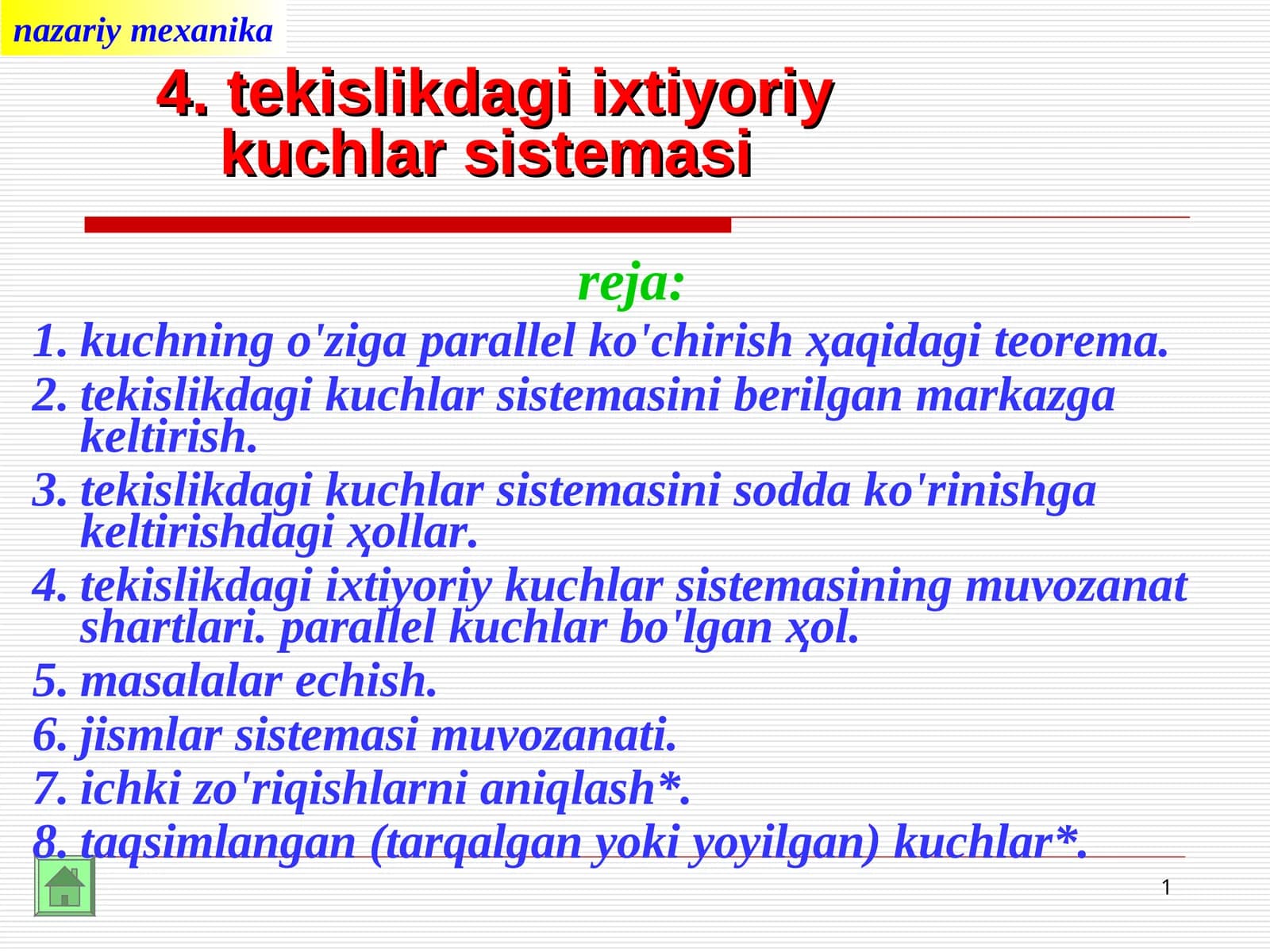 nazariy mexanika

4. tekislikdagi ixtiyoriy kuchlar sistemasi

reja:

1. kuchning o'ziga parallel ko'chirish ҳaqidagi teorema.
2. tekislikdagi kuchlar sistemasini berilgan markazga keltirish.
3. tekislikdagi kuchlar sistemasini sodda ko'rinishga keltirishdagi ҳollar.
4. tekislikdagi ixtiyoriy kuchlar sistemasining muvozanat shartlari. parallel kuchlar bo'lgan ҳol.
5. masalalar echish.
6. jismlar sistemasi muvozanati.
7. ichki zo'riqishlarni aniqlash*.
8. taqsimlangan (tarqalgan yoki yoyilgan) kuchlar*.

1